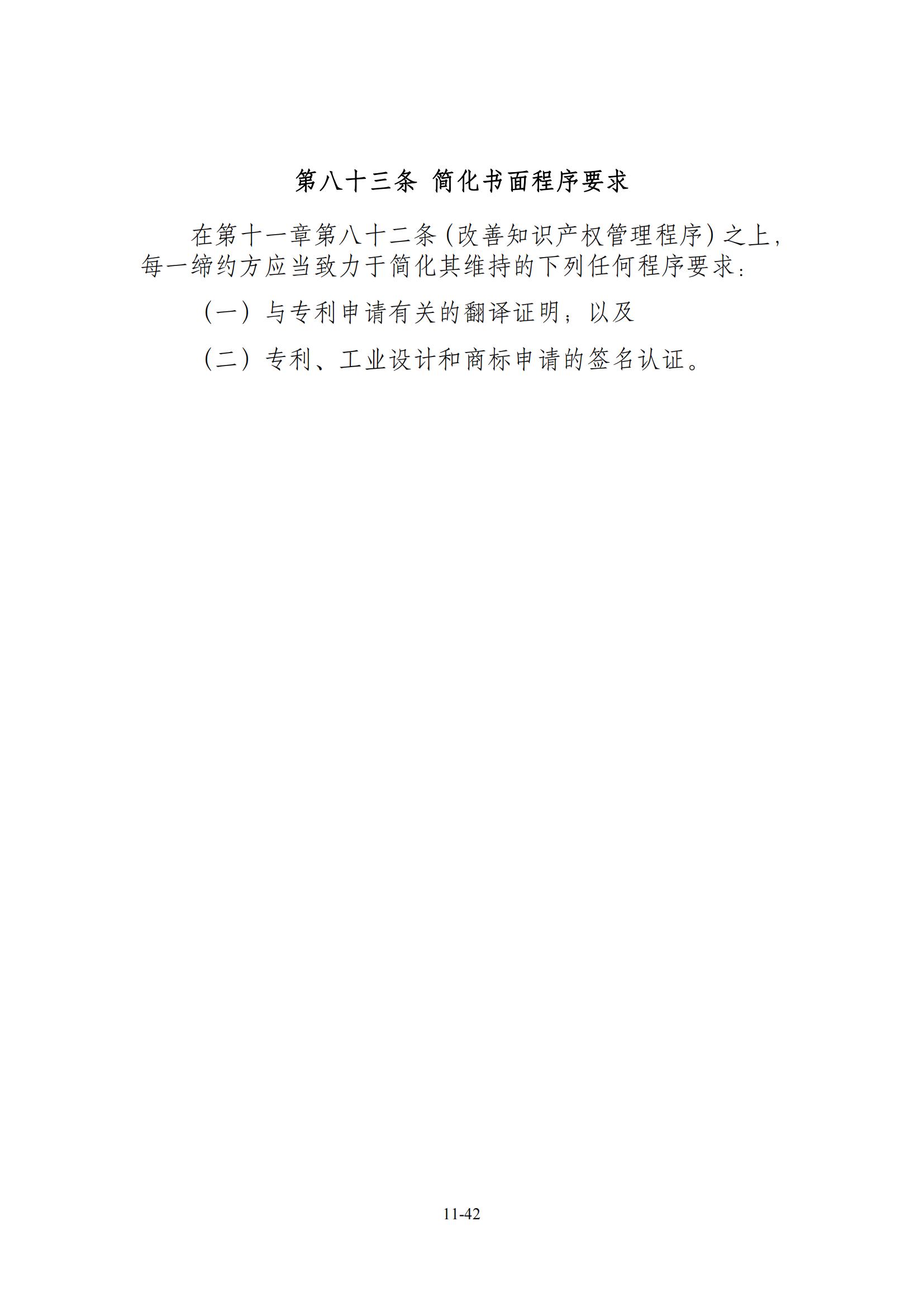 第八十三条 简化书面程序要求

在第十一章第八十二条（改善知识产权管理程序）之上，每一缔约方应当致力于简化其维持的下列任何程序要求：

（一）与专利申请有关的翻译证明；以及

（二）专利、工业设计和商标申请的签名认证。

11-42